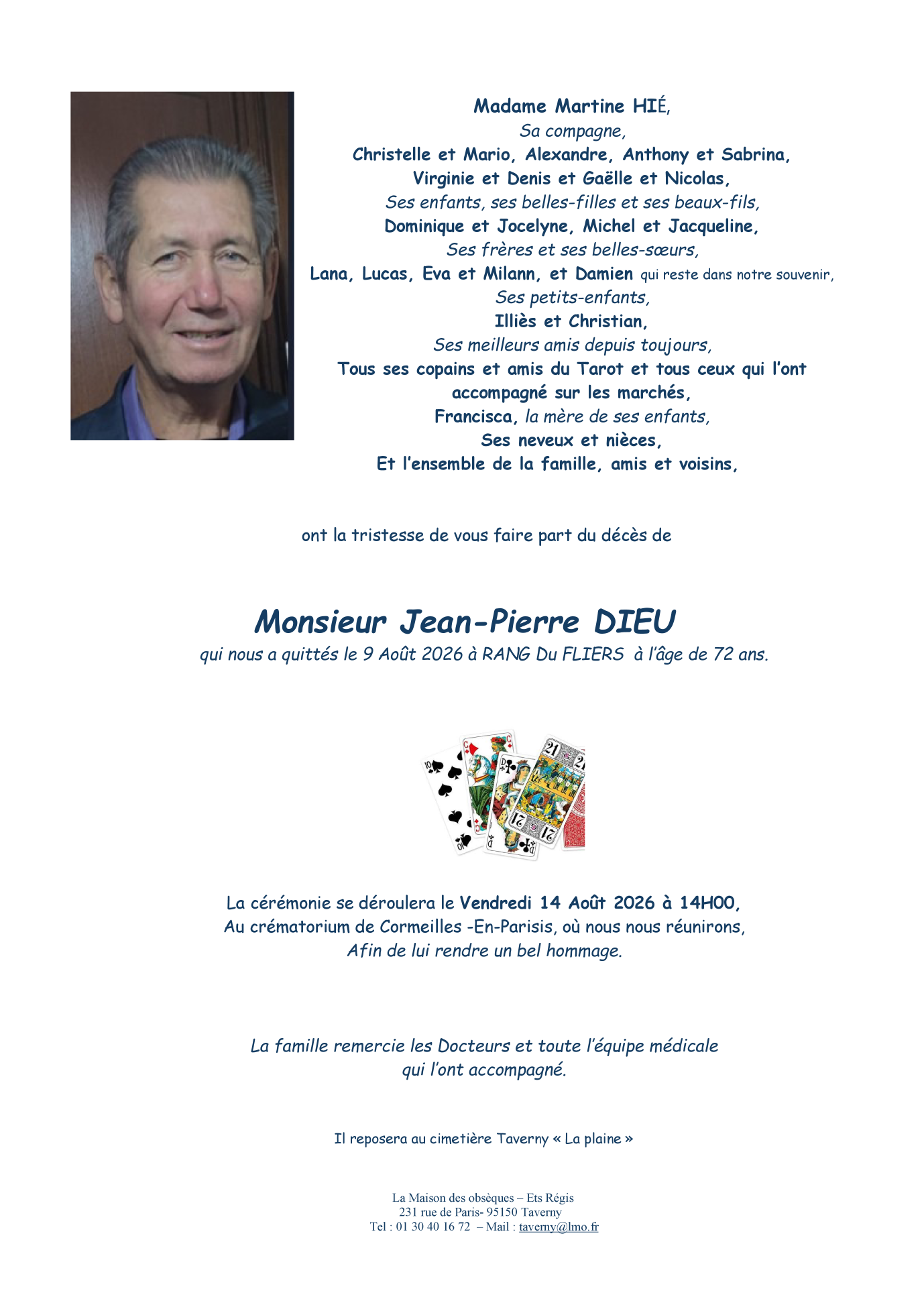 Madame Martine HIÉ,
Sa compagne,
Christelle et Mario, Alexandre, Anthony et Sabrina,
Virginie et Denis et Gaëlle et Nicolas,
Ses enfants, ses belles-filles et ses beaux-fils,
Dominique et Jocelyne, Michel et Jacqueline,
Ses frères et ses belles-sœurs,
Lana, Lucas, Eva et Milann, et Damien qui reste dans notre souvenir,
Ses petits-enfants,
Illiès et Christian,
Ses meilleurs amis depuis toujours,
Tous ses copains et amis du Tarot et tous ceux qui l'ont accompagné sur les marchés,
Francisca, la mère de ses enfants,
Ses neveux et nièces,
Et l'ensemble de la famille, amis et voisins,

ont la tristesse de vous faire part du décès de

Monsieur Jean-Pierre DIEU
qui nous a quittés le 9 Août 2026 à RANG Du FLIERS à l'âge de 72 ans.

La cérémonie se déroulera le Vendredi 14 Août 2026 à 14H00,
Au crématorium de Cormeilles -En-Parisis, où nous nous réunirons,
Afin de lui rendre un bel hommage.

La famille remercie les Docteurs et toute l'équipe médicale
qui l'ont accompagné.

Il reposera au cimetière Taverny « La plaine »

La Maison des obsèques – Ets Régis
231 rue de Paris- 95150 Taverny
Tel : 01 30 40 16 72 – Mail : taverny@lmo.fr